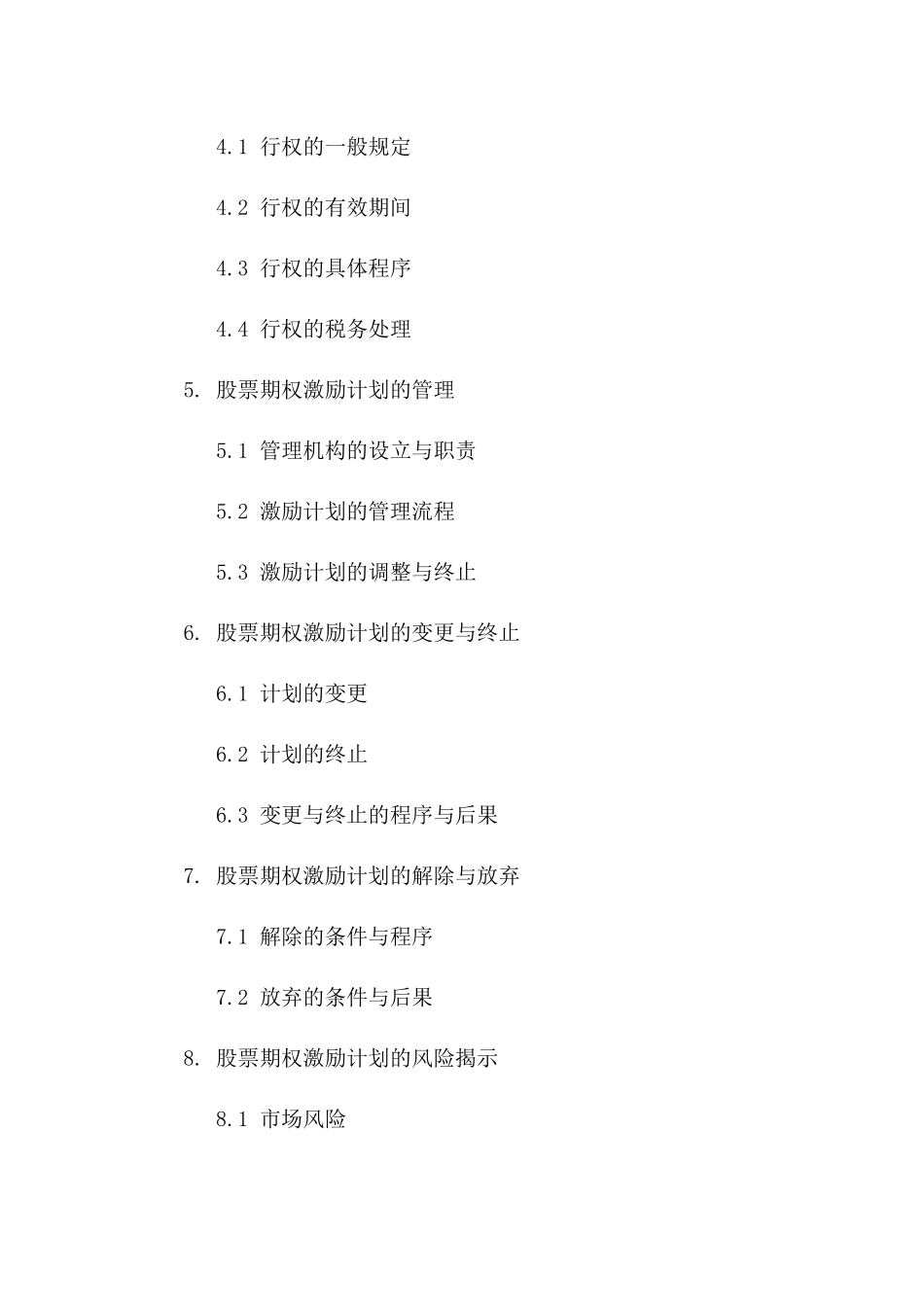 4.1 行权的一般规定

4.2 行权的有效期间

4.3 行权的具体程序

4.4 行权的税务处理

5. 股票期权激励计划的管理

5.1 管理机构的设立与职责

5.2 激励计划的管理流程

5.3 激励计划的调整与终止

6. 股票期权激励计划的变更与终止

6.1 计划的变更

6.2 计划的终止

6.3 变更与终止的程序与后果

7. 股票期权激励计划的解除与放弃

7.1 解除的条件与程序

7.2 放弃的条件与后果

8. 股票期权激励计划的风险揭示

8.1 市场风险